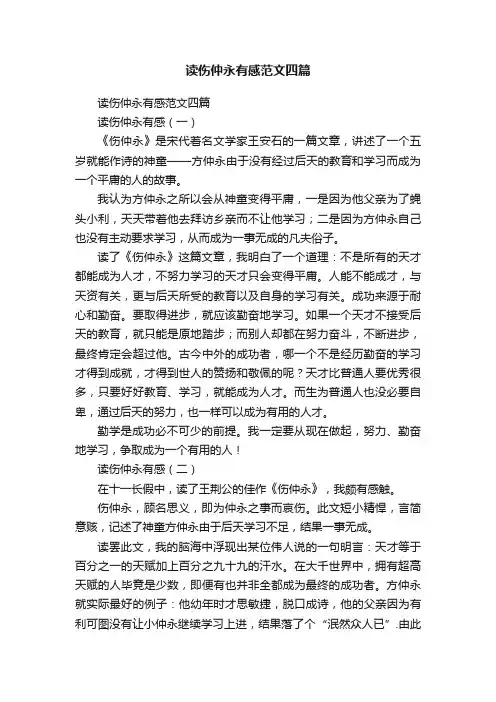 读伤仲永有感范文四篇

读伤仲永有感范文四篇

读伤仲永有感（一）

《伤仲永》是宋代著名文学家王安石的一篇文章，讲述了一个五岁就能作诗的神童——方仲永由于没有经过后天的教育和学习而成为一个平庸的人的故事。

我认为方仲永之所以会从神童变得平庸，一是因为他父亲为了蝇头小利，天天带着他去拜访乡亲而不让他学习；二是因为方仲永自己也没有主动要求学习，从而成为一事无成的凡夫俗子。

读了《伤仲永》这篇文章，我明白了一个道理：不是所有的天才都能成为人才，不努力学习的天才只会变得平庸。人能不能成才，与天资有关，更与后天所受的教育以及自身的学习有关。成功来源于耐心和勤奋。要取得进步，就应该勤奋地学习。如果一个天才不接受后天的教育，就只能是原地踏步；而别人却都在努力奋斗，不断进步，最终肯定会超过他。古今中外的成功者，哪一个不是经历勤奋的学习才得到成就，才得到世人的赞扬和敬佩的呢？天才比普通人要优秀很多，只要好好教育、学习，就能成为人才。而生为普通人也没必要自卑，通过后天的努力，也一样可以成为有用的人才。

勤学是成功必不可少的前提。我一定要从现在做起，努力、勤奋地学习，争取成为一个有用的人！

读伤仲永有感（二）

在十一长假中，读了王荆公的佳作《伤仲永》，我颇有感触。

伤仲永，顾名思义，即为仲永之事而哀伤。此文短小精悍，言简意赅，记述了神童方仲永由于后天学习不足，结果一事无成。

读罢此文，我的脑海中浮现出某位伟人说的一句明言：天才等于百分之一的天赋加上百分之九十九的汗水。在大千世界中，拥有超高天赋的人毕竟是少数，即便有也并非全都成为最终的成功者。方仲永就实际最好的例子：他幼年时才思敏捷，脱口成诗，他的父亲因为有利可图没有让小仲永继续学习上进，结果落了个“泯然众人已”.由此